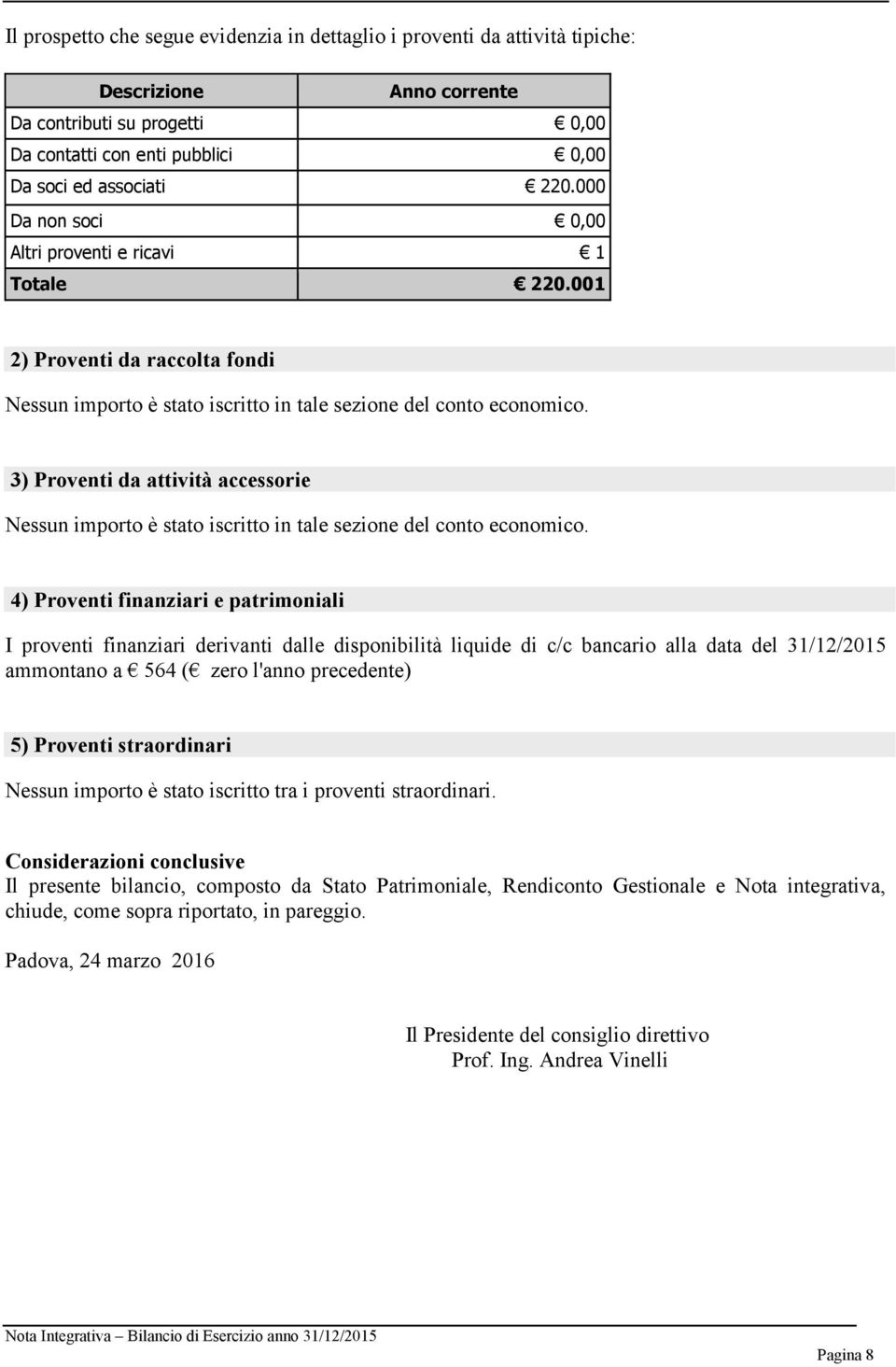 Il prospetto che segue evidenzia in dettaglio i proventi da attività tipiche:

| Descrizione | Anno corrente |
|---|---|
| Da contributi su progetti | € 0,00 |
| Da contatti con enti pubblici | € 0,00 |
| Da soci ed associati | € 220.000 |
| Da non soci | € 0,00 |
| Altri proventi e ricavi | € 1 |
| Totale | € 220.001 |

2) Proventi da raccolta fondi

Nessun importo è stato iscritto in tale sezione del conto economico.

3) Proventi da attività accessorie

Nessun importo è stato iscritto in tale sezione del conto economico.

4) Proventi finanziari e patrimoniali

I proventi finanziari derivanti dalle disponibilità liquide di c/c bancario alla data del 31/12/2015 ammontano a € 564 (€ zero l'anno precedente)

5) Proventi straordinari

Nessun importo è stato iscritto tra i proventi straordinari.

Considerazioni conclusive
Il presente bilancio, composto da Stato Patrimoniale, Rendiconto Gestionale e Nota integrativa, chiude, come sopra riportato, in pareggio.

Padova, 24 marzo 2016

Il Presidente del consiglio direttivo
Prof. Ing. Andrea Vinelli

Nota Integrativa – Bilancio di Esercizio anno 31/12/2015

Pagina 8